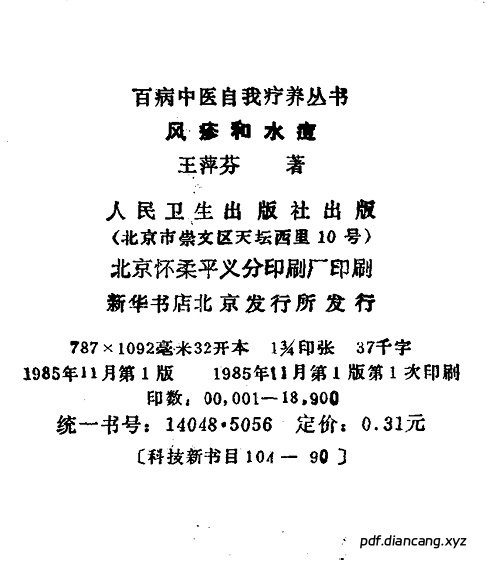 百病中医自我疗养丛书

风疹和水痘

王萍芬 著

人民卫生出版社出版
（北京市崇文区天坛西里10号）
北京怀柔平义分印刷厂印刷
新华书店北京发行所发行

787×1092毫米32开本 1¾印张 37千字
1985年11月第1版 1985年11月第1版第1次印刷
印数：00,001—18,900
统一书号：14048·5056 定价：0.31元
〔科技新书目104—90〕

pdf.diancang.xyz